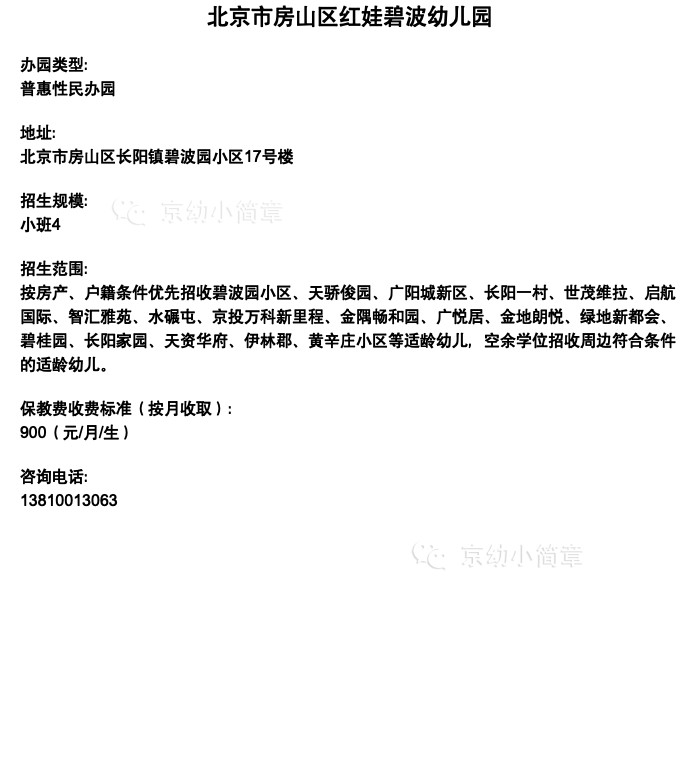 北京市房山区红娃碧波幼儿园

办园类型:
普惠性民办园

地址:
北京市房山区长阳镇碧波园小区17号楼

招生规模:
小班4

京幼小简章

招生范围:
按房产、户籍条件优先招收碧波园小区、天骄俊园、广阳城新区、长阳一村、世茂维拉、启航国际、智汇雅苑、水碾屯、京投万科新里程、金隅畅和园、广悦居、金地朗悦、绿地新都会、碧桂园、长阳家园、天资华府、伊林郡、黄辛庄小区等适龄幼儿，空余学位招收周边符合条件的适龄幼儿。

保教费收费标准（按月收取）:
900（元/月/生）

咨询电话:
13810013063

京幼小简章